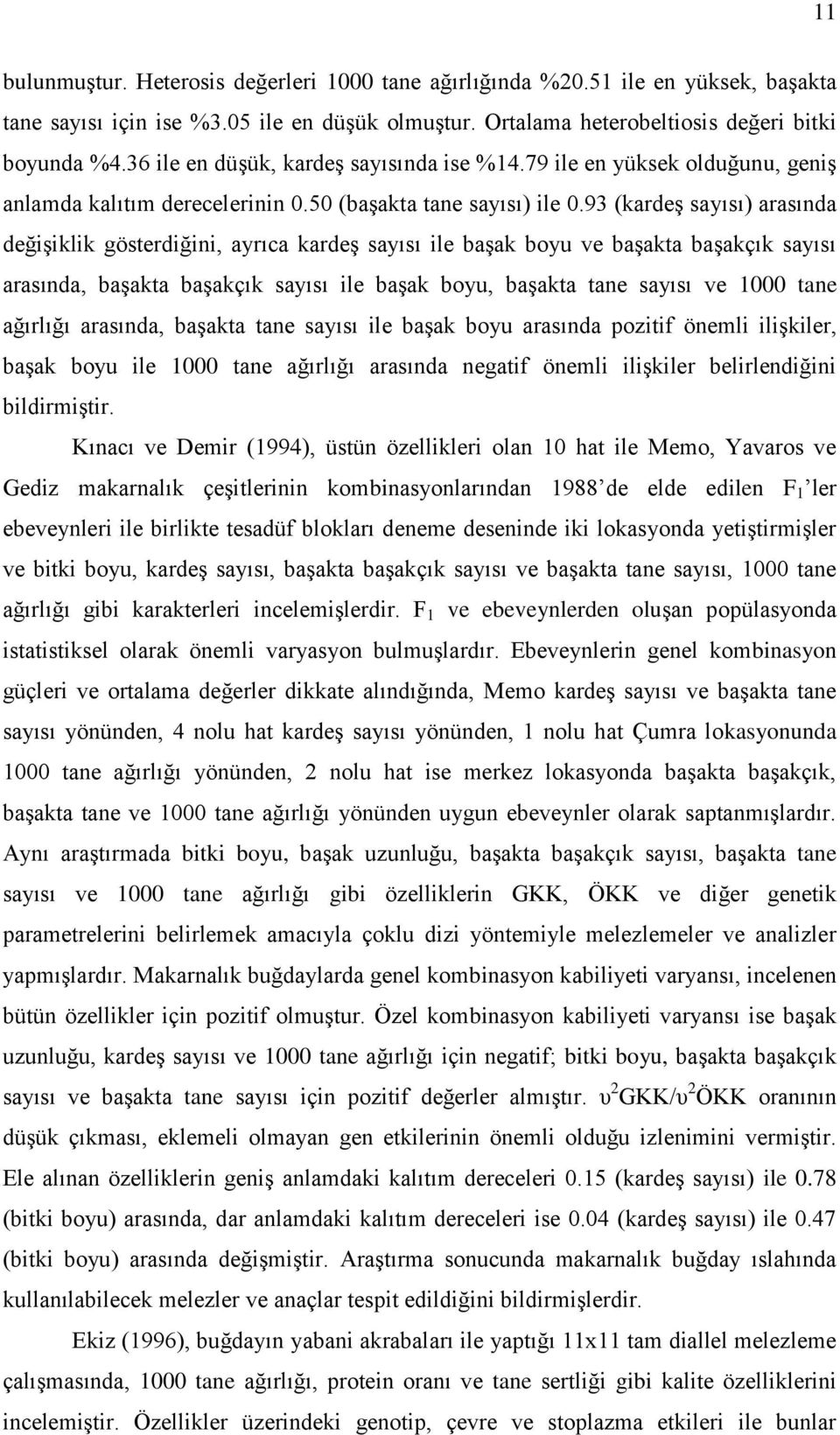 11

bulunmuştur. Heterosis değerleri 1000 tane ağırlığında %20.51 ile en yüksek, başakta tane sayısı için ise %3.05 ile en düşük olmuştur. Ortalama heterobeltiosis değeri bitki boyunda %4.36 ile en düşük, kardeş sayısında ise %14.79 ile en yüksek olduğunu, geniş anlamda kalıtım derecelerinin 0.50 (başakta tane sayısı) ile 0.93 (kardeş sayısı) arasında değişiklik gösterdiğini, ayrıca kardeş sayısı ile başak boyu ve başakta başakçık sayısı arasında, başakta başakçık sayısı ile başak boyu, başakta tane sayısı ve 1000 tane ağırlığı arasında, başakta tane sayısı ile başak boyu arasında pozitif önemli ilişkiler, başak boyu ile 1000 tane ağırlığı arasında negatif önemli ilişkiler belirlendiğini bildirmiştir.

Kınacı ve Demir (1994), üstün özellikleri olan 10 hat ile Memo, Yavaros ve Gediz makarnalık çeşitlerinin kombinasyonlarından 1988'de elde edilen $F_1$'ler ebeveynleri ile birlikte tesadüf blokları deneme deseninde iki lokasyonda yetiştirmişler ve bitki boyu, kardeş sayısı, başakta başakçık sayısı ve başakta tane sayısı, 1000 tane ağırlığı gibi karakterleri incelemişlerdir. $F_1$ ve ebeveynlerden oluşan popülasyonda istatistiksel olarak önemli varyasyon bulmuşlardır. Ebeveynlerin genel kombinasyon güçleri ve ortalama değerler dikkate alındığında, Memo kardeş sayısı ve başakta tane sayısı yönünden, 4 nolu hat kardeş sayısı yönünden, 1 nolu hat Çumra lokasyonunda 1000 tane ağırlığı yönünden, 2 nolu hat ise merkez lokasyonda başakta başakçık, başakta tane ve 1000 tane ağırlığı yönünden uygun ebeveynler olarak saptanmışlardır. Aynı araştırmada bitki boyu, başak uzunluğu, başakta başakçık sayısı, başakta tane sayısı ve 1000 tane ağırlığı gibi özelliklerin GKK, ÖKK ve diğer genetik parametrelerini belirlemek amacıyla çoklu dizi yöntemiyle melezlemeler ve analizler yapmışlardır. Makarnalık buğdaylarda genel kombinasyon kabiliyeti varyansı, incelenen bütün özellikler için pozitif olmuştur. Özel kombinasyon kabiliyeti varyansı ise başak uzunluğu, kardeş sayısı ve 1000 tane ağırlığı için negatif; bitki boyu, başakta başakçık sayısı ve başakta tane sayısı için pozitif değerler almıştır. $\upsilon^2$GKK/$\upsilon^2$ÖKK oranının düşük çıkması, eklemeli olmayan gen etkilerinin önemli olduğu izlenimini vermiştir. Ele alınan özelliklerin geniş anlamdaki kalıtım dereceleri 0.15 (kardeş sayısı) ile 0.78 (bitki boyu) arasında, dar anlamdaki kalıtım dereceleri ise 0.04 (kardeş sayısı) ile 0.47 (bitki boyu) arasında değişmiştir. Araştırma sonucunda makarnalık buğday ıslahında kullanılabilecek melezler ve anaçlar tespit edildiğini bildirmişlerdir.

Ekiz (1996), buğdayın yabani akrabaları ile yaptığı 11x11 tam diallel melezleme çalışmasında, 1000 tane ağırlığı, protein oranı ve tane sertliği gibi kalite özelliklerini incelemiştir. Özellikler üzerindeki genotip, çevre ve stoplazma etkileri ile bunlar